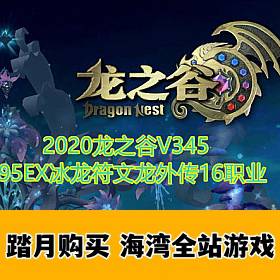 龙之谷
Dragon Nest

2020龙之谷V345
95EX冰龙符文龙外传16职业

踏月购买 海湾全站游戏